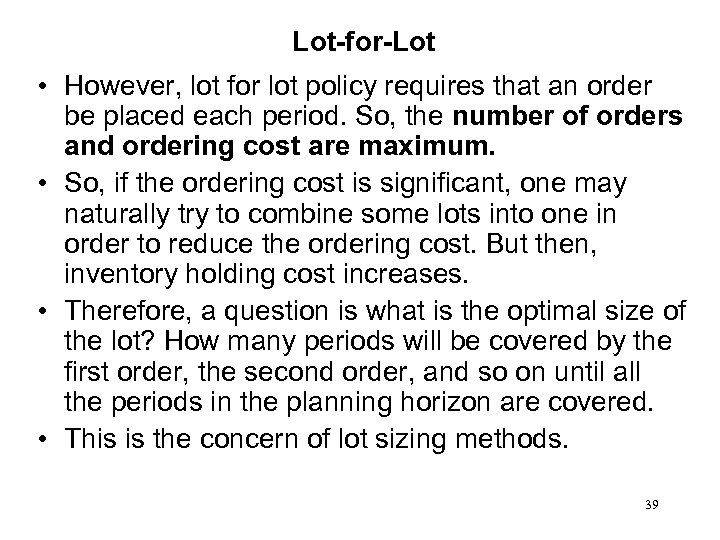 Lot-for-Lot

• However, lot for lot policy requires that an order be placed each period. So, the number of orders and ordering cost are maximum.

• So, if the ordering cost is significant, one may naturally try to combine some lots into one in order to reduce the ordering cost. But then, inventory holding cost increases.

• Therefore, a question is what is the optimal size of the lot? How many periods will be covered by the first order, the second order, and so on until all the periods in the planning horizon are covered.

• This is the concern of lot sizing methods.

39